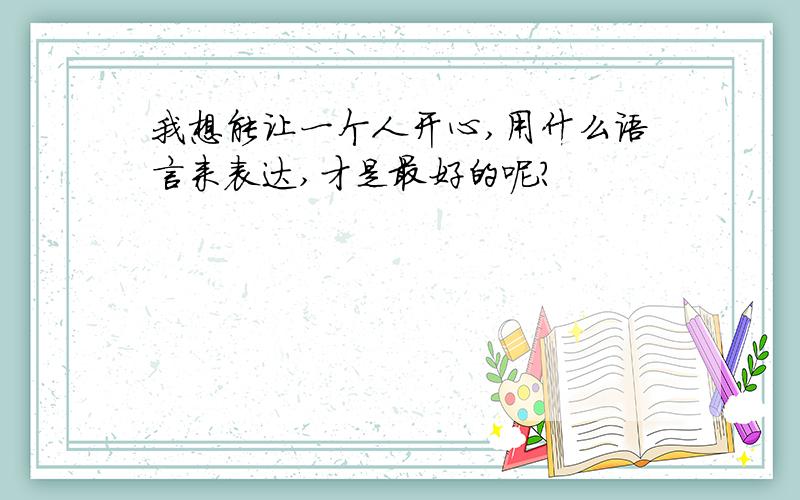 我想能让一个人开心,用什么语言来表达,才是最好的呢?